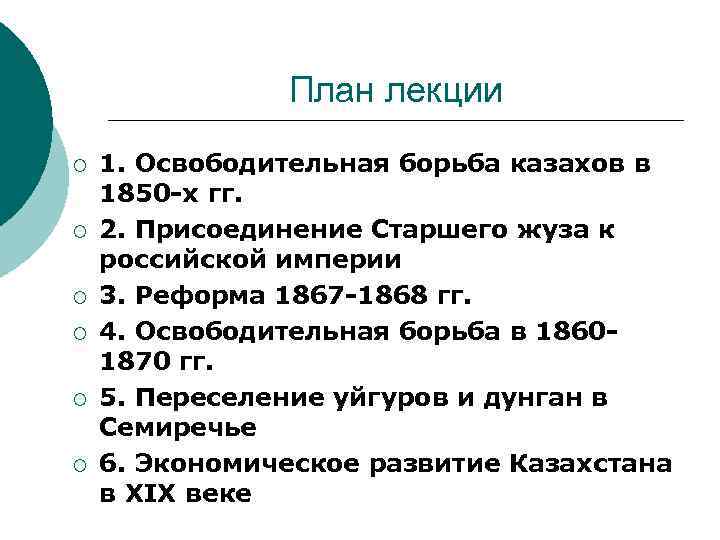 План лекции

1. Освободительная борьба казахов в 1850-х гг.
2. Присоединение Старшего жуза к российской империи
3. Реформа 1867-1868 гг.
4. Освободительная борьба в 1860-1870 гг.
5. Переселение уйгуров и дунган в Семиречье
6. Экономическое развитие Казахстана в XIX веке